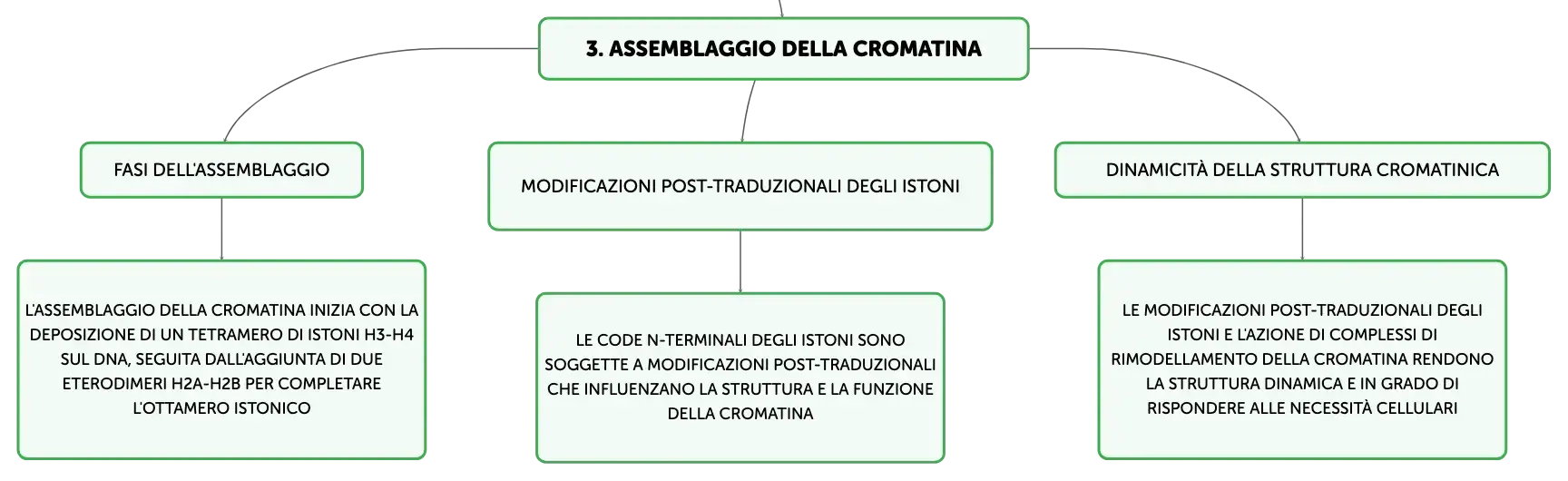 3. ASSEMBLAGGIO DELLA CROMATINA

FASI DELL'ASSEMBLAGGIO

L'ASSEMBLAGGIO DELLA CROMATINA INIZIA CON LA DEPOSIZIONE DI UN TETRAMERO DI ISTONI H3-H4 SUL DNA, SEGUITA DALL'AGGIUNTA DI DUE ETERODIMERI H2A-H2B PER COMPLETARE L'OTTAMERO ISTONICO

MODIFICAZIONI POST-TRADUZIONALI DEGLI ISTONI

LE CODE N-TERMINALI DEGLI ISTONI SONO SOGGETTE A MODIFICAZIONI POST-TRADUZIONALI CHE INFLUENZANO LA STRUTTURA E LA FUNZIONE DELLA CROMATINA

DINAMICITÀ DELLA STRUTTURA CROMATINICA

LE MODIFICAZIONI POST-TRADUZIONALI DEGLI ISTONI E L'AZIONE DI COMPLESSI DI RIMODELLAMENTO DELLA CROMATINA RENDONO LA STRUTTURA DINAMICA E IN GRADO DI RISPONDERE ALLE NECESSITÀ CELLULARI